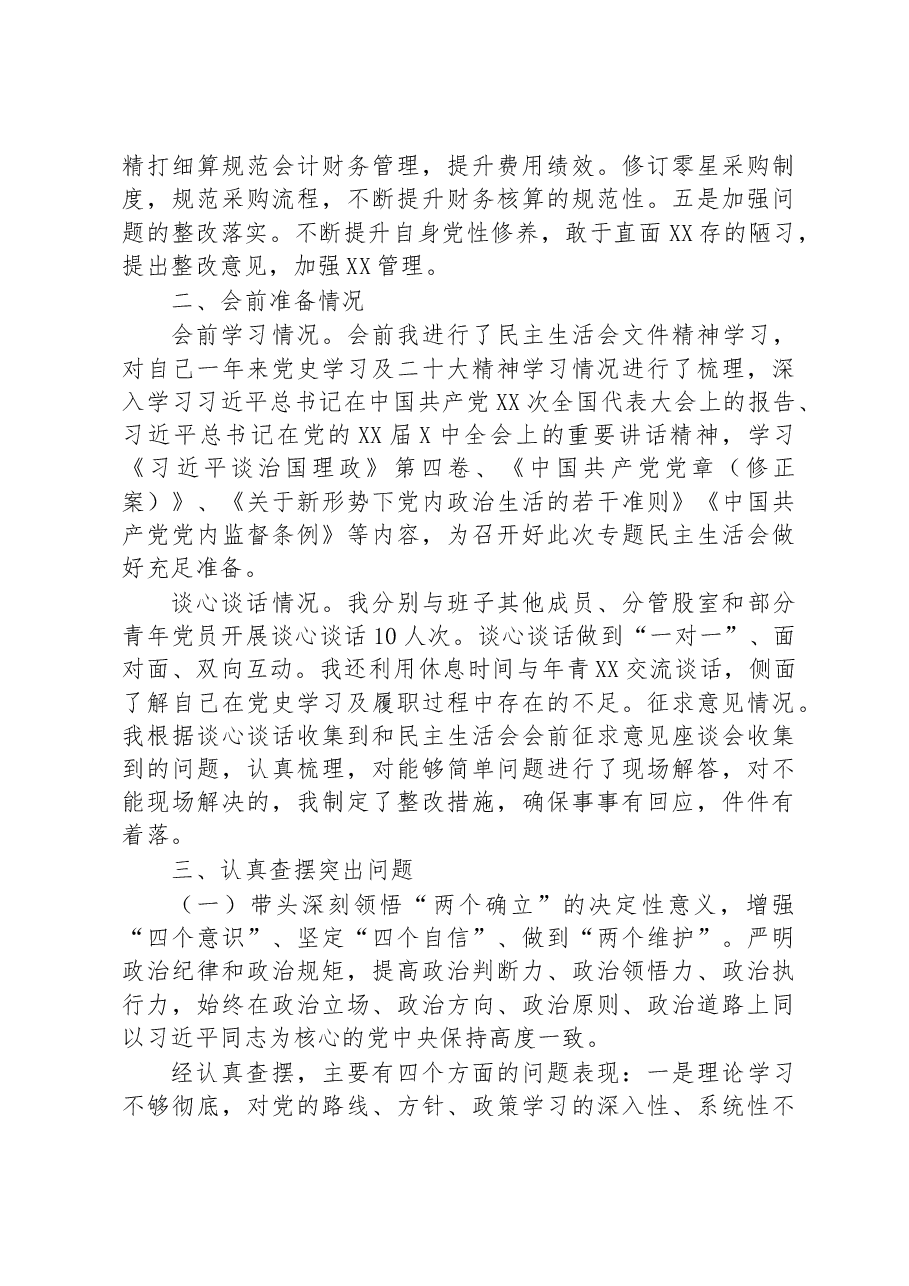 精打细算规范会计财务管理，提升费用绩效。修订零星采购制度，规范采购流程，不断提升财务核算的规范性。五是加强问题的整改落实。不断提升自身党性修养，敢于直面XX存的陋习，提出整改意见，加强XX管理。

二、会前准备情况

会前学习情况。会前我进行了民主生活会文件精神学习，对自己一年来党史学习及二十大精神学习情况进行了梳理，深入学习习近平总书记在中国共产党XX次全国代表大会上的报告、习近平总书记在党的XX届X中全会上的重要讲话精神，学习《习近平谈治国理政》第四卷、《中国共产党党章（修正案）》、《关于新形势下党内政治生活的若干准则》《中国共产党党内监督条例》等内容，为召开好此次专题民主生活会做好充足准备。

谈心谈话情况。我分别与班子其他成员、分管股室和部分青年党员开展谈心谈话10人次。谈心谈话做到“一对一”、面对面、双向互动。我还利用休息时间与年青XX交流谈话，侧面了解自己在党史学习及履职过程中存在的不足。征求意见情况。我根据谈心谈话收集到和民主生活会会前征求意见座谈会收集到的问题，认真梳理，对能够简单问题进行了现场解答，对不能现场解决的，我制定了整改措施，确保事事有回应，件件有着落。

三、认真查摆突出问题

（一）带头深刻领悟“两个确立”的决定性意义，增强“四个意识”、坚定“四个自信”、做到“两个维护”。严明政治纪律和政治规矩，提高政治判断力、政治领悟力、政治执行力，始终在政治立场、政治方向、政治原则、政治道路上同以习近平同志为核心的党中央保持高度一致。

经认真查摆，主要有四个方面的问题表现：一是理论学习不够彻底，对党的路线、方针、政策学习的深入性、系统性不